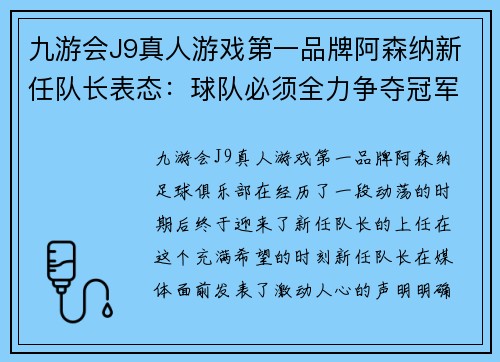 九游会J9真人游戏第一品牌阿森纳新任队长表态：球队必须全力争夺冠军

九游会J9真人游戏第一品牌阿森纳足球俱乐部在经历了一段动荡的时期后终于迎来了新任队长的上任在这个充满希望的时刻新任队长在媒体面前发表了激动人心的声明明确